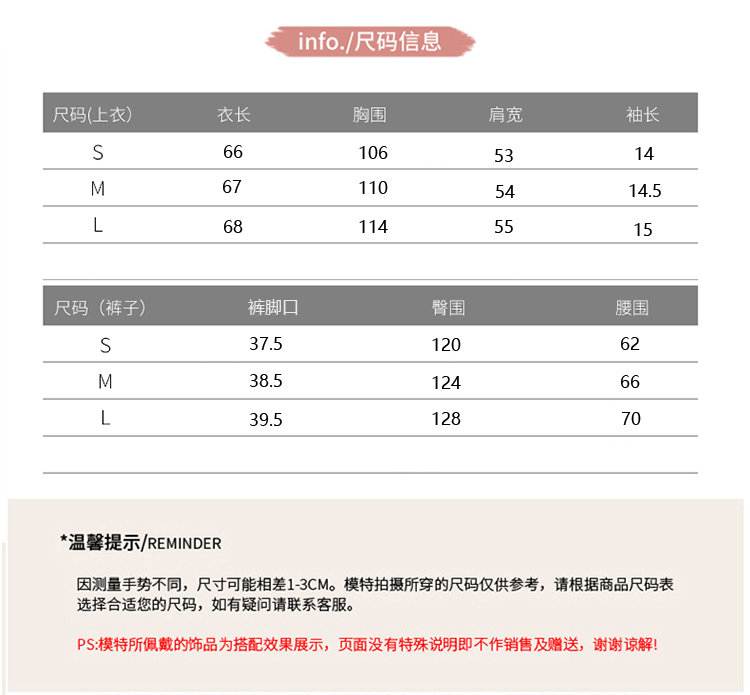 info./尺码信息

| 尺码(上衣) | 衣长 | 胸围 | 肩宽 | 袖长 |
|---|---|---|---|---|
| S | 66 | 106 | 53 | 14 |
| M | 67 | 110 | 54 | 14.5 |
| L | 68 | 114 | 55 | 15 |

| 尺码（裤子） | 裤脚口 | 臀围 | 腰围 |
|---|---|---|---|
| S | 37.5 | 120 | 62 |
| M | 38.5 | 124 | 66 |
| L | 39.5 | 128 | 70 |

*温馨提示/REMINDER

因测量手势不同，尺寸可能相差1-3CM。模特拍摄所穿的尺码仅供参考，请根据商品尺码表选择合适您的尺码，如有疑问请联系客服。

PS:模特所佩戴的饰品为搭配效果展示，页面没有特殊说明即不作销售及赠送，谢谢谅解!